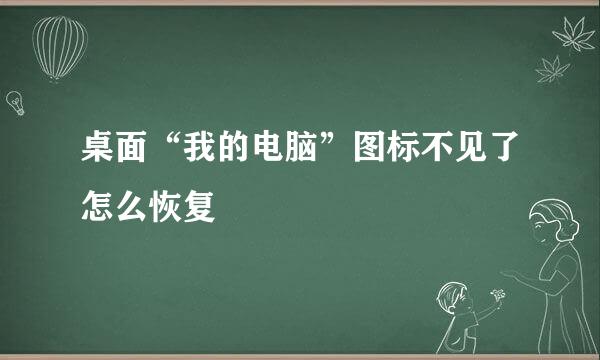 桌面“我的电脑”图标不见了怎么恢复